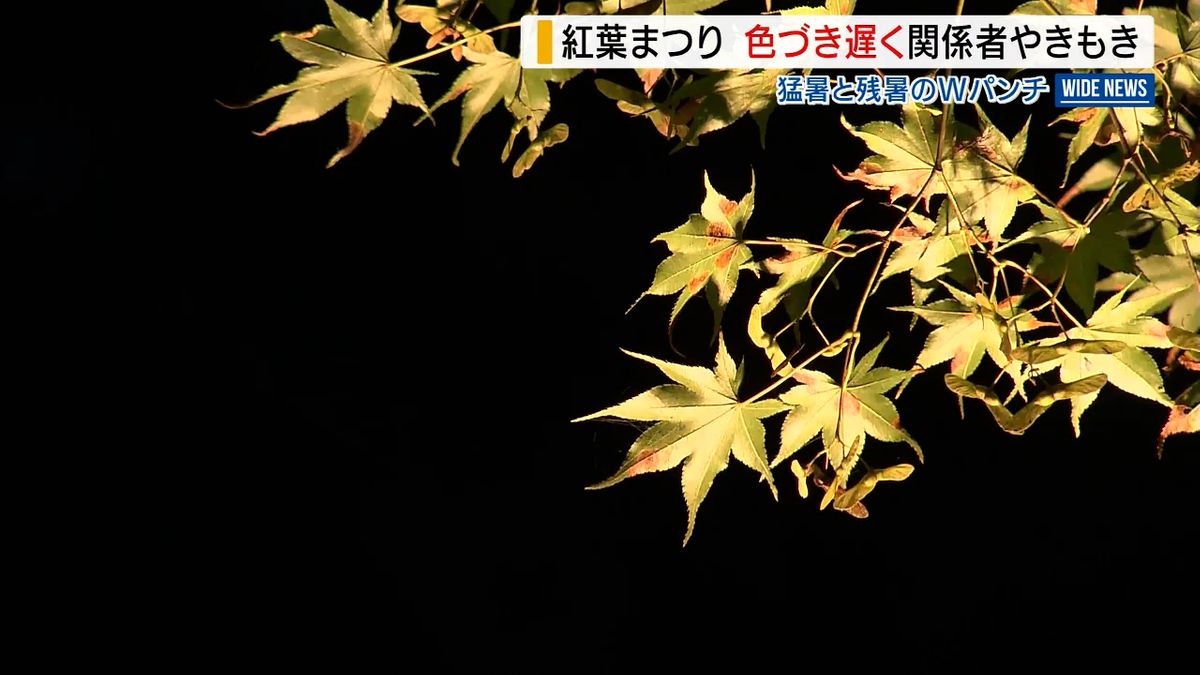 紅葉まつり 色づき遅く関係者やきもき
猛暑と残暑のWパンチ
WIDE NEWS